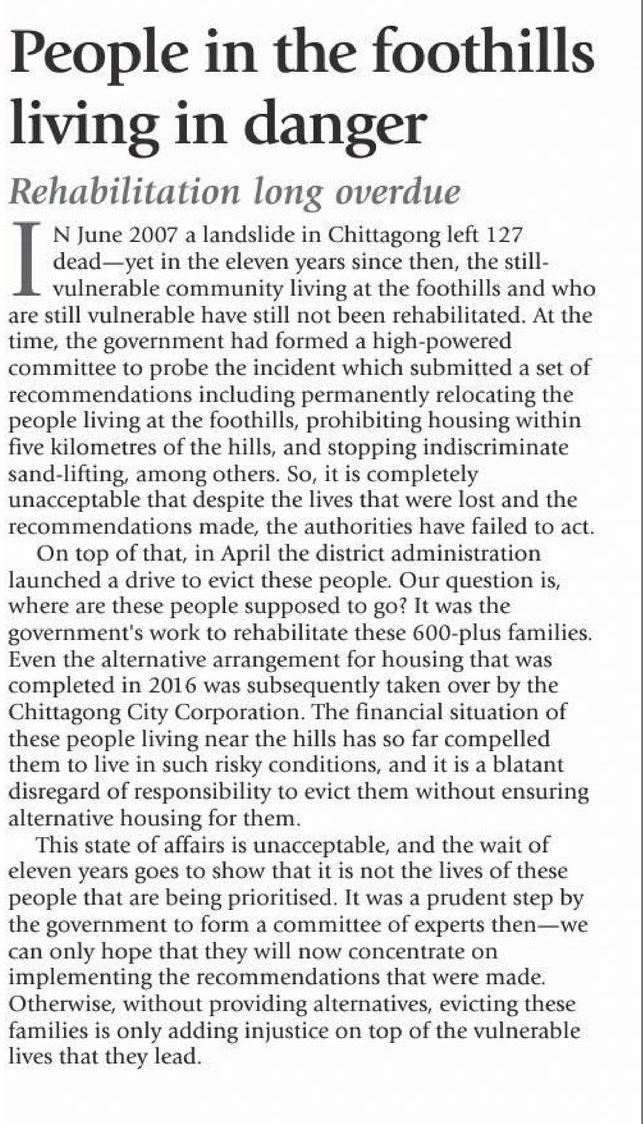 People in the foothills living in danger

Rehabilitation long overdue

IN June 2007 a landslide in Chittagong left 127 dead—yet in the eleven years since then, the still-vulnerable community living at the foothills and who are still vulnerable have still not been rehabilitated. At the time, the government had formed a high-powered committee to probe the incident which submitted a set of recommendations including permanently relocating the people living at the foothills, prohibiting housing within five kilometres of the hills, and stopping indiscriminate sand-lifting, among others. So, it is completely unacceptable that despite the lives that were lost and the recommendations made, the authorities have failed to act.

On top of that, in April the district administration launched a drive to evict these people. Our question is, where are these people supposed to go? It was the government's work to rehabilitate these 600-plus families. Even the alternative arrangement for housing that was completed in 2016 was subsequently taken over by the Chittagong City Corporation. The financial situation of these people living near the hills has so far compelled them to live in such risky conditions, and it is a blatant disregard of responsibility to evict them without ensuring alternative housing for them.

This state of affairs is unacceptable, and the wait of eleven years goes to show that it is not the lives of these people that are being prioritised. It was a prudent step by the government to form a committee of experts then—we can only hope that they will now concentrate on implementing the recommendations that were made. Otherwise, without providing alternatives, evicting these families is only adding injustice on top of the vulnerable lives that they lead.